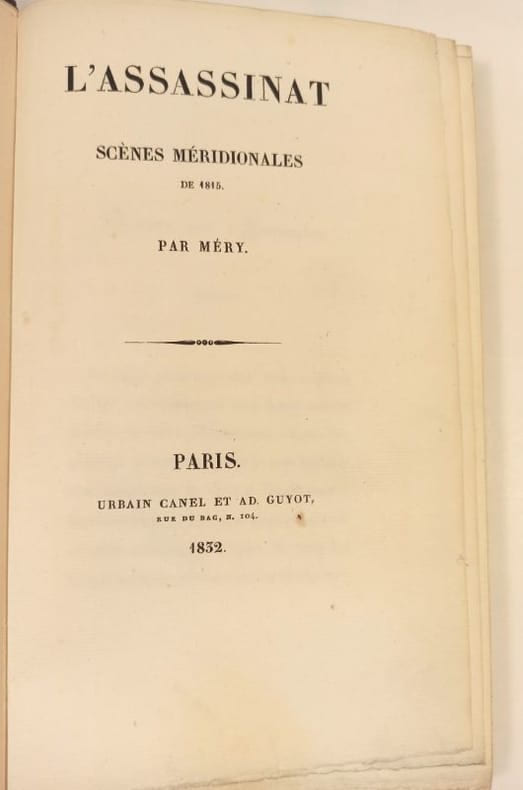 L'ASSASSINAT

SCÈNES MÉRIDIONALES
DE 1815.

PAR MÉRY.

PARIS.

URBAIN CANEL ET AD. GUYOT,
RUE DU BAC, N. 104.

1832.